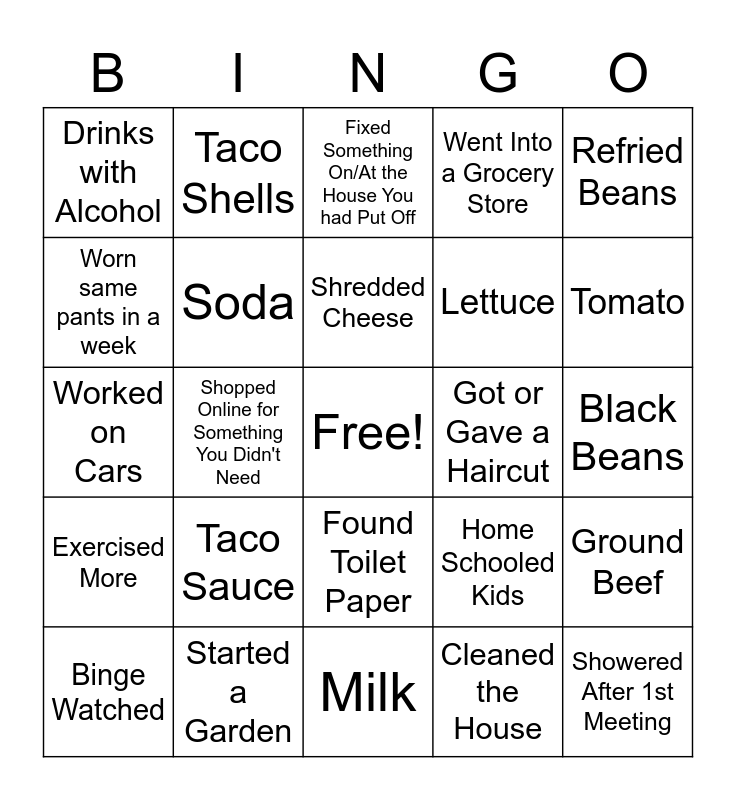 | B | I | N | G | O |
|---|---|---|---|---|
| Drinks with Alcohol | Taco Shells | Fixed Something On/At the House You had Put Off | Went Into a Grocery Store | Refried Beans |
| Worn same pants in a week | Soda | Shredded Cheese | Lettuce | Tomato |
| Worked on Cars | Shopped Online for Something You Didn't Need | Free! | Got or Gave a Haircut | Black Beans |
| Exercised More | Taco Sauce | Found Toilet Paper | Home Schooled Kids | Ground Beef |
| Binge Watched | Started a Garden | Milk | Cleaned the House | Showered After 1st Meeting |